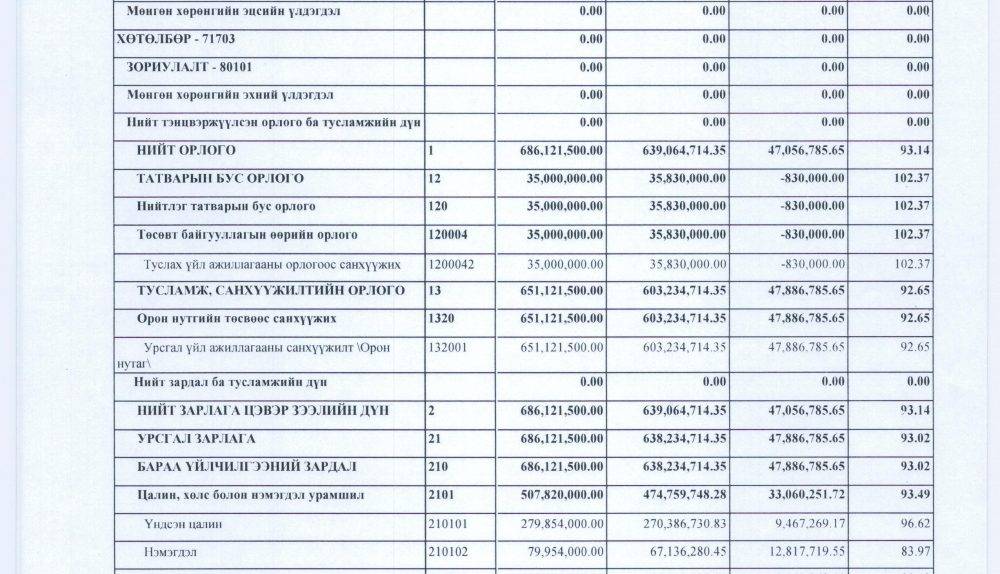 | | | | | | |
|---|---|---|---|---|---|
| Мөнгөн хөрөнгийн эцсийн үлдэгдэл | | 0.00 | 0.00 | 0.00 | 0.00 |
| ХӨТӨЛБӨР - 71703 | | 0.00 | 0.00 | 0.00 | 0.00 |
| ЗОРИУЛАЛТ - 80101 | | 0.00 | 0.00 | 0.00 | 0.00 |
| Мөнгөн хөрөнгийн эхний үлдэгдэл | | 0.00 | 0.00 | 0.00 | 0.00 |
| Нийт тэнцвэржүүлсэн орлого ба тусламжийн дүн | | 0.00 | 0.00 | 0.00 | 0.00 |
| НИЙТ ОРЛОГО | 1 | 686,121,500.00 | 639,064,714.35 | 47,056,785.65 | 93.14 |
| ТАТВАРЫН БУС ОРЛОГО | 12 | 35,000,000.00 | 35,830,000.00 | -830,000.00 | 102.37 |
| Нийтлэг татварын бус орлого | 120 | 35,000,000.00 | 35,830,000.00 | -830,000.00 | 102.37 |
| Төсөвт байгууллагын өөрийн орлого | 120004 | 35,000,000.00 | 35,830,000.00 | -830,000.00 | 102.37 |
| Туслах үйл ажиллагааны орлогоос санхүүжих | 1200042 | 35,000,000.00 | 35,830,000.00 | -830,000.00 | 102.37 |
| ТУСЛАМЖ, САНХҮҮЖИЛТИЙН ОРЛОГО | 13 | 651,121,500.00 | 603,234,714.35 | 47,886,785.65 | 92.65 |
| Орон нутгийн төсвөөс санхүүжих | 1320 | 651,121,500.00 | 603,234,714.35 | 47,886,785.65 | 92.65 |
| Урсгал үйл ажиллагааны санхүүжилт \Орон нутаг\ | 132001 | 651,121,500.00 | 603,234,714.35 | 47,886,785.65 | 92.65 |
| Нийт зардал ба тусламжийн дүн | | 0.00 | 0.00 | 0.00 | 0.00 |
| НИЙТ ЗАРЛАГА ЦЭВЭР ЗЭЭЛИЙН ДҮН | 2 | 686,121,500.00 | 639,064,714.35 | 47,056,785.65 | 93.14 |
| УРСГАЛ ЗАРЛАГА | 21 | 686,121,500.00 | 638,234,714.35 | 47,886,785.65 | 93.02 |
| БАРАА ҮЙЛЧИЛГЭЭНИЙ ЗАРДАЛ | 210 | 686,121,500.00 | 638,234,714.35 | 47,886,785.65 | 93.02 |
| Цалин, хөлс болон нэмэгдэл урамшил | 2101 | 507,820,000.00 | 474,759,748.28 | 33,060,251.72 | 93.49 |
| Үндсэн цалин | 210101 | 279,854,000.00 | 270,386,730.83 | 9,467,269.17 | 96.62 |
| Нэмэгдэл | 210102 | 79,954,000.00 | 67,136,280.45 | 12,817,719.55 | 83.97 |